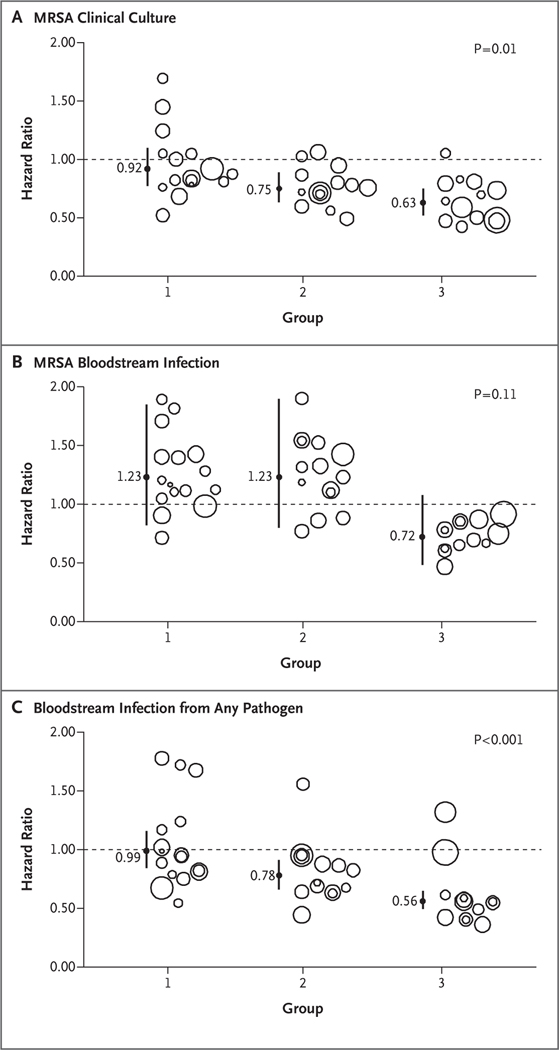 A MRSA Clinical Culture

P=0.01

Hazard Ratio

2.00
1.50
1.00
0.50
0.00

0.92
0.75
0.63

1
2
3

Group

B MRSA Bloodstream Infection

P=0.11

Hazard Ratio

2.00
1.50
1.00
0.50
0.00

1.23
1.23
0.72

1
2
3

Group

C Bloodstream Infection from Any Pathogen

P<0.001

Hazard Ratio

2.00
1.50
1.00
0.50
0.00

0.99
0.78
0.56

1
2
3

Group